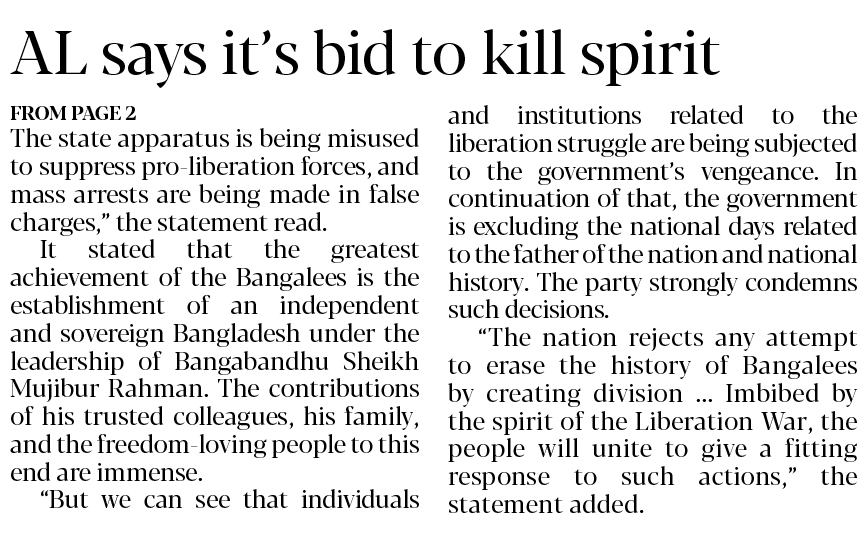 AL says it's bid to kill spirit

FROM PAGE 2

The state apparatus is being misused to suppress pro-liberation forces, and mass arrests are being made in false charges," the statement read.

It stated that the greatest achievement of the Bangalees is the establishment of an independent and sovereign Bangladesh under the leadership of Bangabandhu Sheikh Mujibur Rahman. The contributions of his trusted colleagues, his family, and the freedom-loving people to this end are immense.

"But we can see that individuals and institutions related to the liberation struggle are being subjected to the government's vengeance. In continuation of that, the government is excluding the national days related to the father of the nation and national history. The party strongly condemns such decisions.

"The nation rejects any attempt to erase the history of Bangalees by creating division ... Imbibed by the spirit of the Liberation War, the people will unite to give a fitting response to such actions," the statement added.